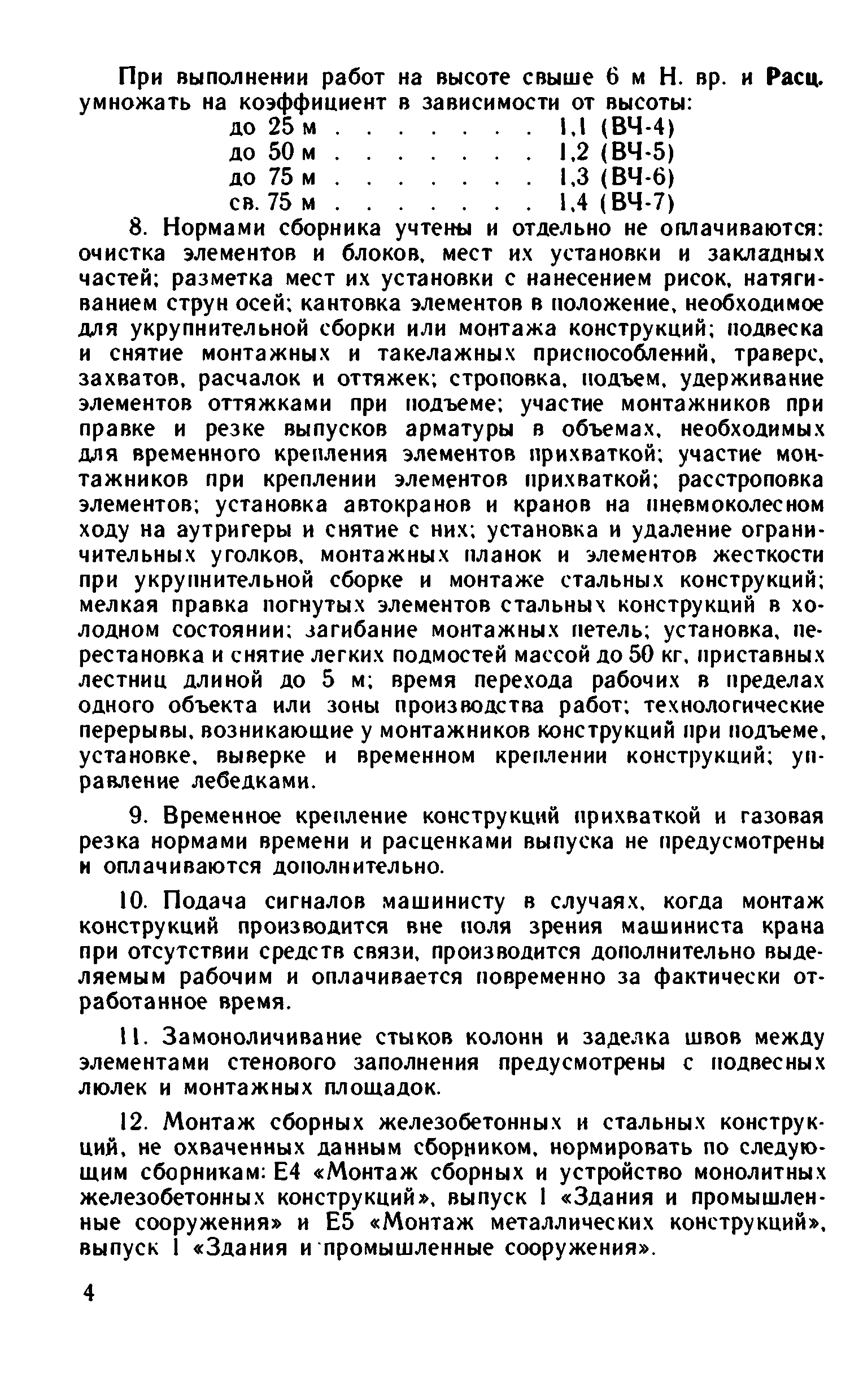 При выполнении работ на высоте свыше 6 м Н. вр. и Расц. умножать на коэффициент в зависимости от высоты:

до 25 м . . . . . . . 1,1 (ВЧ-4)
до 50 м . . . . . . . 1,2 (ВЧ-5)
до 75 м . . . . . . . 1,3 (ВЧ-6)
св. 75 м . . . . . . . 1,4 (ВЧ-7)

8. Нормами сборника учтены и отдельно не оплачиваются: очистка элементов и блоков, мест их установки и закладных частей; разметка мест их установки с нанесением рисок, натягиванием струн осей; кантовка элементов в положение, необходимое для укрупнительной сборки или монтажа конструкций; подвеска и снятие монтажных и такелажных приспособлений, траверс, захватов, расчалок и оттяжек; строповка, подъем, удерживание элементов оттяжками при подъеме; участие монтажников при правке и резке выпусков арматуры в объемах, необходимых для временного крепления элементов прихваткой; участие монтажников при креплении элементов прихваткой; расстроповка элементов; установка автокранов и кранов на пневмоколесном ходу на аутригеры и снятие с них; установка и удаление ограничительных уголков, монтажных планок и элементов жесткости при укрупнительной сборке и монтаже стальных конструкций; мелкая правка погнутых элементов стальных конструкций в холодном состоянии; загибание монтажных петель; установка, перестановка и снятие легких подмостей массой до 50 кг, приставных лестниц длиной до 5 м; время перехода рабочих в пределах одного объекта или зоны производства работ; технологические перерывы, возникающие у монтажников конструкций при подъеме, установке, выверке и временном креплении конструкций; управление лебедками.

9. Временное крепление конструкций прихваткой и газовая резка нормами времени и расценками выпуска не предусмотрены и оплачиваются дополнительно.

10. Подача сигналов машинисту в случаях, когда монтаж конструкций производится вне поля зрения машиниста крана при отсутствии средств связи, производится дополнительно выделяемым рабочим и оплачивается повременно за фактически отработанное время.

11. Замоноличивание стыков колонн и заделка швов между элементами стенового заполнения предусмотрены с подвесных люлек и монтажных площадок.

12. Монтаж сборных железобетонных и стальных конструкций, не охваченных данным сборником, нормировать по следующим сборникам: Е4 «Монтаж сборных и устройство монолитных железобетонных конструкций», выпуск 1 «Здания и промышленные сооружения» и Е5 «Монтаж металлических конструкций», выпуск 1 «Здания и промышленные сооружения».

4